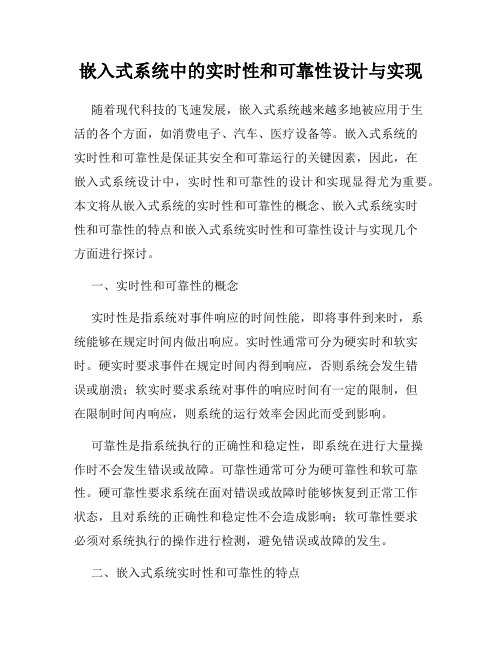 嵌入式系统中的实时性和可靠性设计与实现

随着现代科技的飞速发展，嵌入式系统越来越多地被应用于生活的各个方面，如消费电子、汽车、医疗设备等。嵌入式系统的实时性和可靠性是保证其安全和可靠运行的关键因素，因此，在嵌入式系统设计中，实时性和可靠性的设计和实现显得尤为重要。本文将从嵌入式系统的实时性和可靠性的概念、嵌入式系统实时性和可靠性的特点和嵌入式系统实时性和可靠性设计与实现几个方面进行探讨。

一、实时性和可靠性的概念

实时性是指系统对事件响应的时间性能，即将事件到来时，系统能够在规定时间内做出响应。实时性通常可分为硬实时和软实时。硬实时要求事件在规定时间内得到响应，否则系统会发生错误或崩溃；软实时要求系统对事件的响应时间有一定的限制，但在限制时间内响应，则系统的运行效率会因此而受到影响。

可靠性是指系统执行的正确性和稳定性，即系统在进行大量操作时不会发生错误或故障。可靠性通常可分为硬可靠性和软可靠性。硬可靠性要求系统在面对错误或故障时能够恢复到正常工作状态，且对系统的正确性和稳定性不会造成影响；软可靠性要求必须对系统执行的操作进行检测，避免错误或故障的发生。

二、嵌入式系统实时性和可靠性的特点